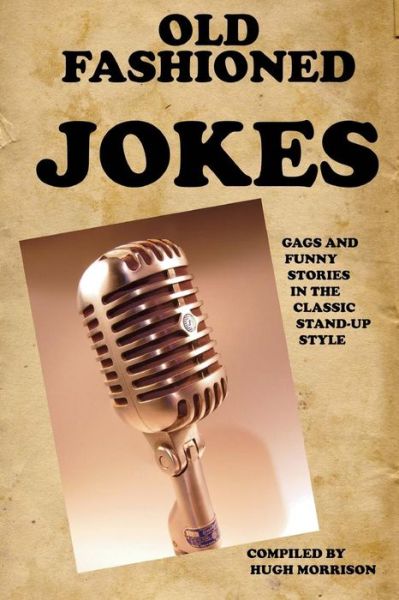 OLD FASHIONED

JOKES

GAGS AND FUNNY STORIES IN THE CLASSIC STAND-UP STYLE

COMPILED BY HUGH MORRISON